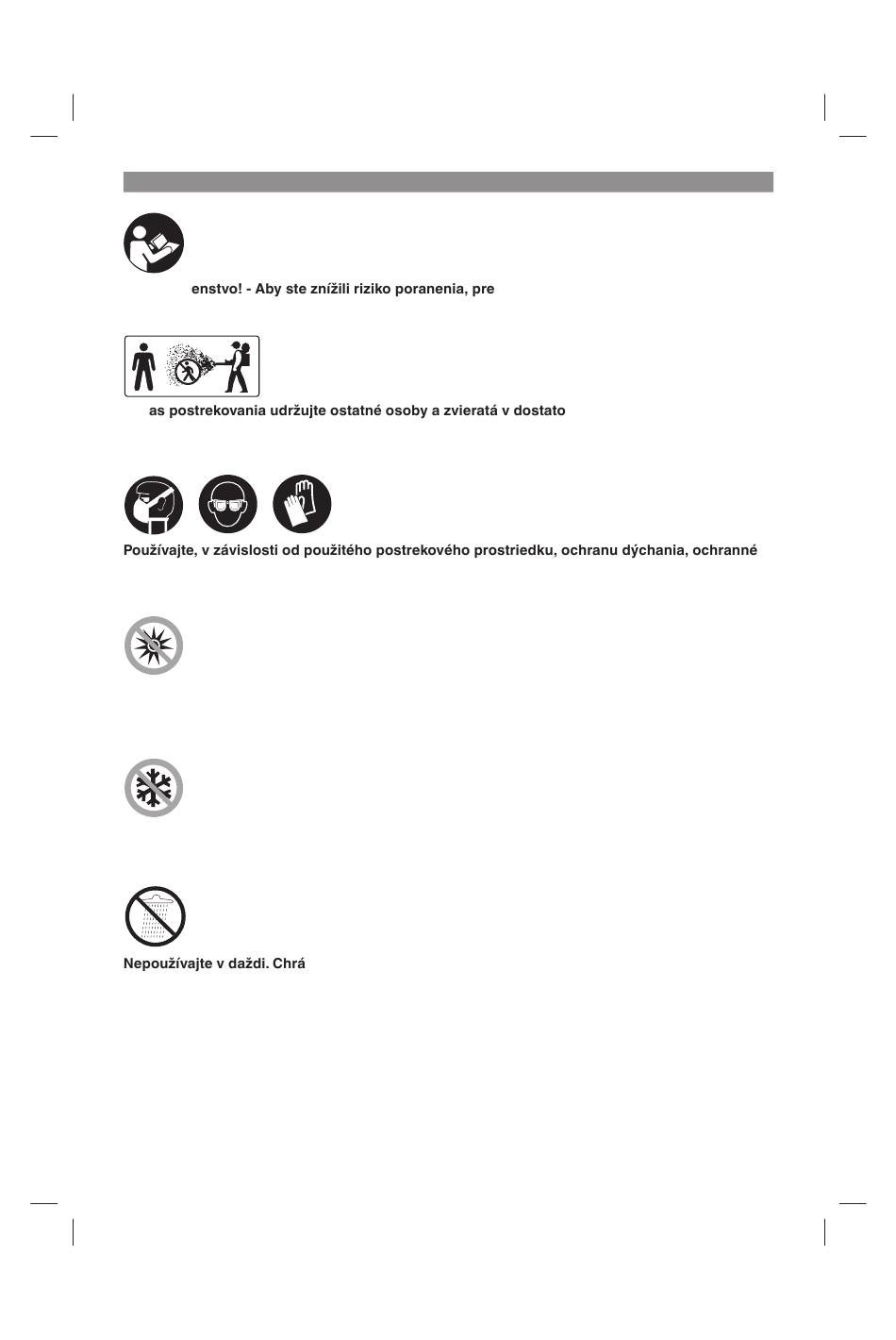 enstvo! - Aby ste znížili riziko poranenia, pre

as postrekovania udržujte ostatné osoby a zvieratá v dostato

Používajte, v závislosti od použitého postrekového prostriedku, ochranu dýchania, ochranné

Nepoužívajte v daždi. Chrá